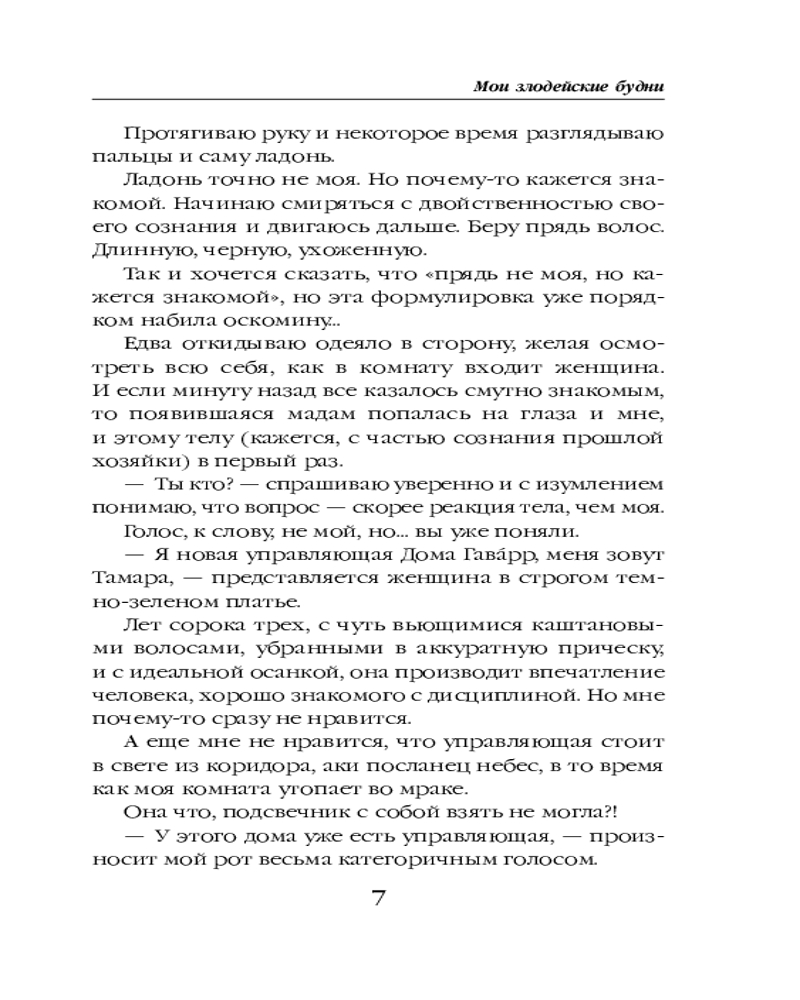 Мои злодейские будни

Протягиваю руку и некоторое время разглядываю пальцы и саму ладонь.

Ладонь точно не моя. Но почему-то кажется знакомой. Начинаю смиряться с двойственностью своего сознания и двигаюсь дальше. Беру прядь волос. Длинную, черную, ухоженную.

Так и хочется сказать, что «прядь не моя, но кажется знакомой», но эта формулировка уже порядком набила оскомину..

Едва откидываю одеяло в сторону, желая осмотреть всю себя, как в комнату входит женщина. И если минуту назад все казалось смутно знакомым, то появившаяся мадам попалась на глаза и мне, и этому телу (кажется, с частью сознания прошлой хозяйки) в первый раз.

— Ты кто? — спрашиваю уверенно и с изумлением понимаю, что вопрос — скорее реакция тела, чем моя.

Голос, к слову, не мой, но... вы уже поняли.

— Я новая управляющая Дома Гава́рр, меня зовут Тамара, — представляется женщина в строгом темно-зеленом платье.

Лет сорока трех, с чуть вьющимися каштановыми волосами, убранными в аккуратную прическу, и с идеальной осанкой, она производит впечатление человека, хорошо знакомого с дисциплиной. Но мне почему-то сразу не нравится.

А еще мне не нравится, что управляющая стоит в свете из коридора, аки посланец небес, в то время как моя комната утопает во мраке.

Она что, подсвечник с собой взять не могла?!

— У этого дома уже есть управляющая, — произносит мой рот весьма категоричным голосом.

7